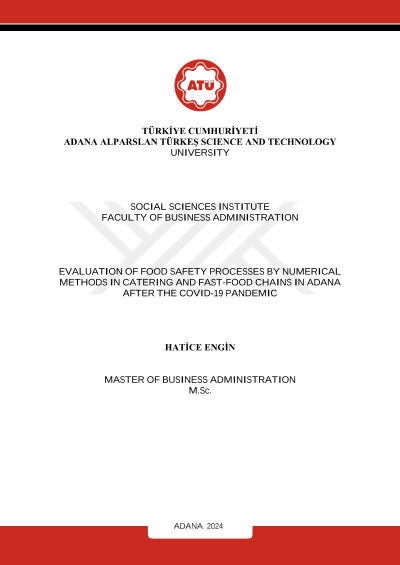 ATÜ

TÜRKİYE CUMHURİYETİ
ADANA ALPARSLAN TÜRKEŞ SCIENCE AND TECHNOLOGY UNIVERSITY

SOCIAL SCIENCES INSTITUTE
FACULTY OF BUSINESS ADMINISTRATION

EVALUATION OF FOOD SAFETY PROCESSES BY NUMERICAL METHODS IN CATERING AND FAST-FOOD CHAINS IN ADANA AFTER THE COVID-19 PANDEMIC

HATİCE ENGİN

MASTER OF BUSINESS ADMINISTRATION
M.Sc.

ADANA 2024